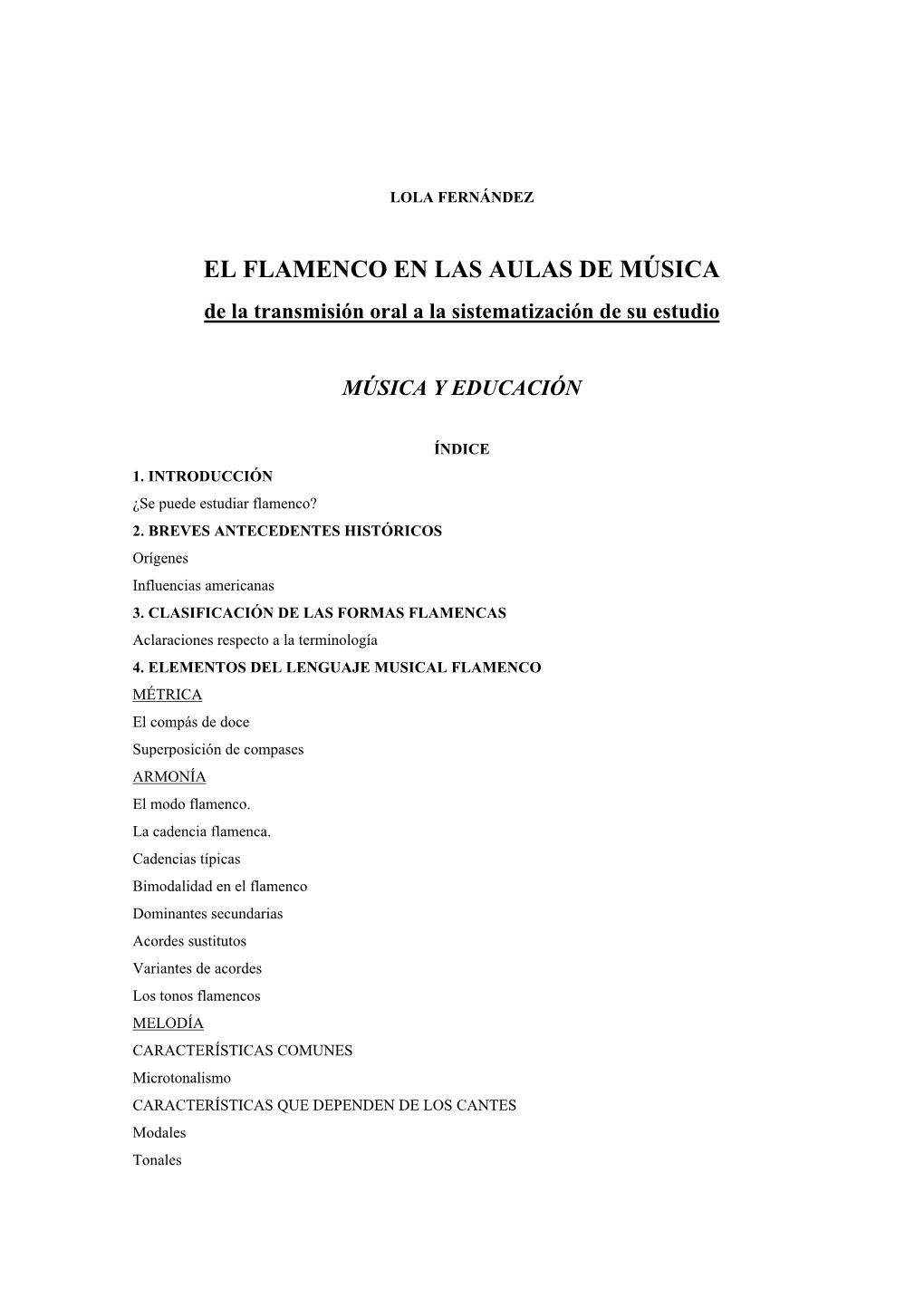 LOLA FERNÁNDEZ

EL FLAMENCO EN LAS AULAS DE MÚSICA
de la transmisión oral a la sistematización de su estudio

MÚSICA Y EDUCACIÓN

ÍNDICE
1. INTRODUCCIÓN
¿Se puede estudiar flamenco?
2. BREVES ANTECEDENTES HISTÓRICOS
Orígenes
Influencias americanas
3. CLASIFICACIÓN DE LAS FORMAS FLAMENCAS
Aclaraciones respecto a la terminología
4. ELEMENTOS DEL LENGUAJE MUSICAL FLAMENCO
MÉTRICA
El compás de doce
Superposición de compases
ARMONÍA
El modo flamenco.
La cadencia flamenca.
Cadencias típicas
Bimodalidad en el flamenco
Dominantes secundarias
Acordes sustitutos
Variantes de acordes
Los tonos flamencos
MELODÍA
CARACTERÍSTICAS COMUNES
Microtonalismo
CARACTERÍSTICAS QUE DEPENDEN DE LOS CANTES
Modales
Tonales